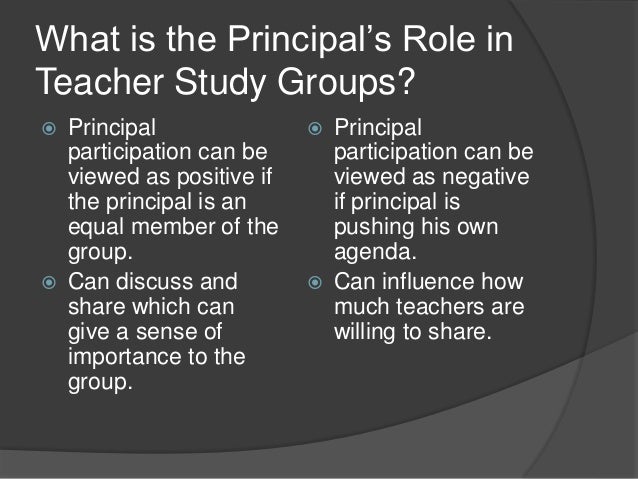 What is the Principal's Role in Teacher Study Groups?

• Principal participation can be viewed as positive if the principal is an equal member of the group.
• Can discuss and share which can give a sense of importance to the group.

• Principal participation can be viewed as negative if principal is pushing his own agenda.
• Can influence how much teachers are willing to share.